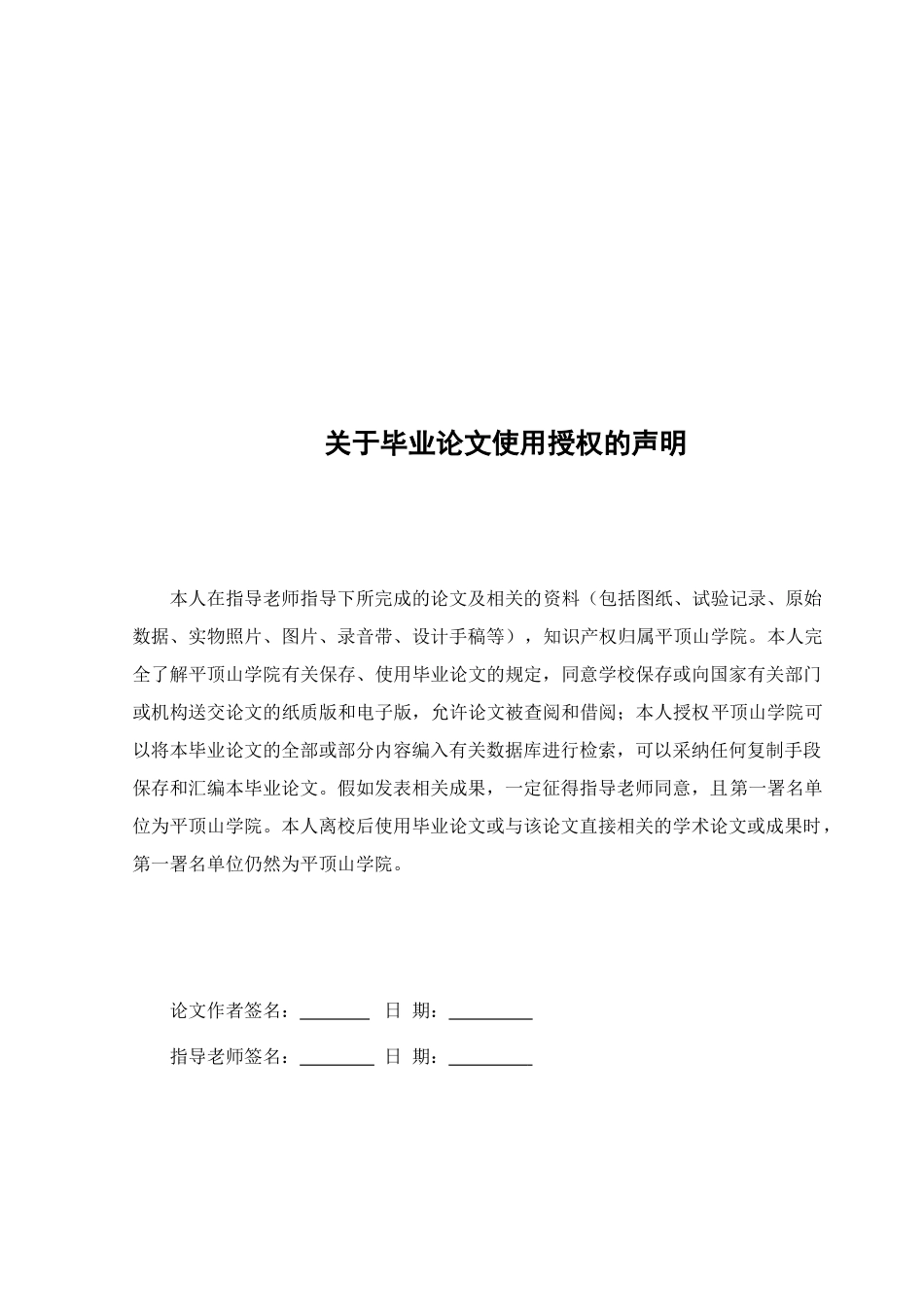 关于毕业论文使用授权的声明

本人在指导老师指导下所完成的论文及相关的资料（包括图纸、试验记录、原始数据、实物照片、图片、录音带、设计手稿等），知识产权归属平顶山学院。本人完全了解平顶山学院有关保存、使用毕业论文的规定，同意学校保存或向国家有关部门或机构送交论文的纸质版和电子版，允许论文被查阅和借阅；本人授权平顶山学院可以将本毕业论文的全部或部分内容编入有关数据库进行检索，可以采纳任何复制手段保存和汇编本毕业论文。假如发表相关成果，一定征得指导老师同意，且第一署名单位为平顶山学院。本人离校后使用毕业论文或与该论文直接相关的学术论文或成果时，第一署名单位仍然为平顶山学院。

论文作者签名：________ 日 期：_________

指导老师签名：________ 日 期：_________